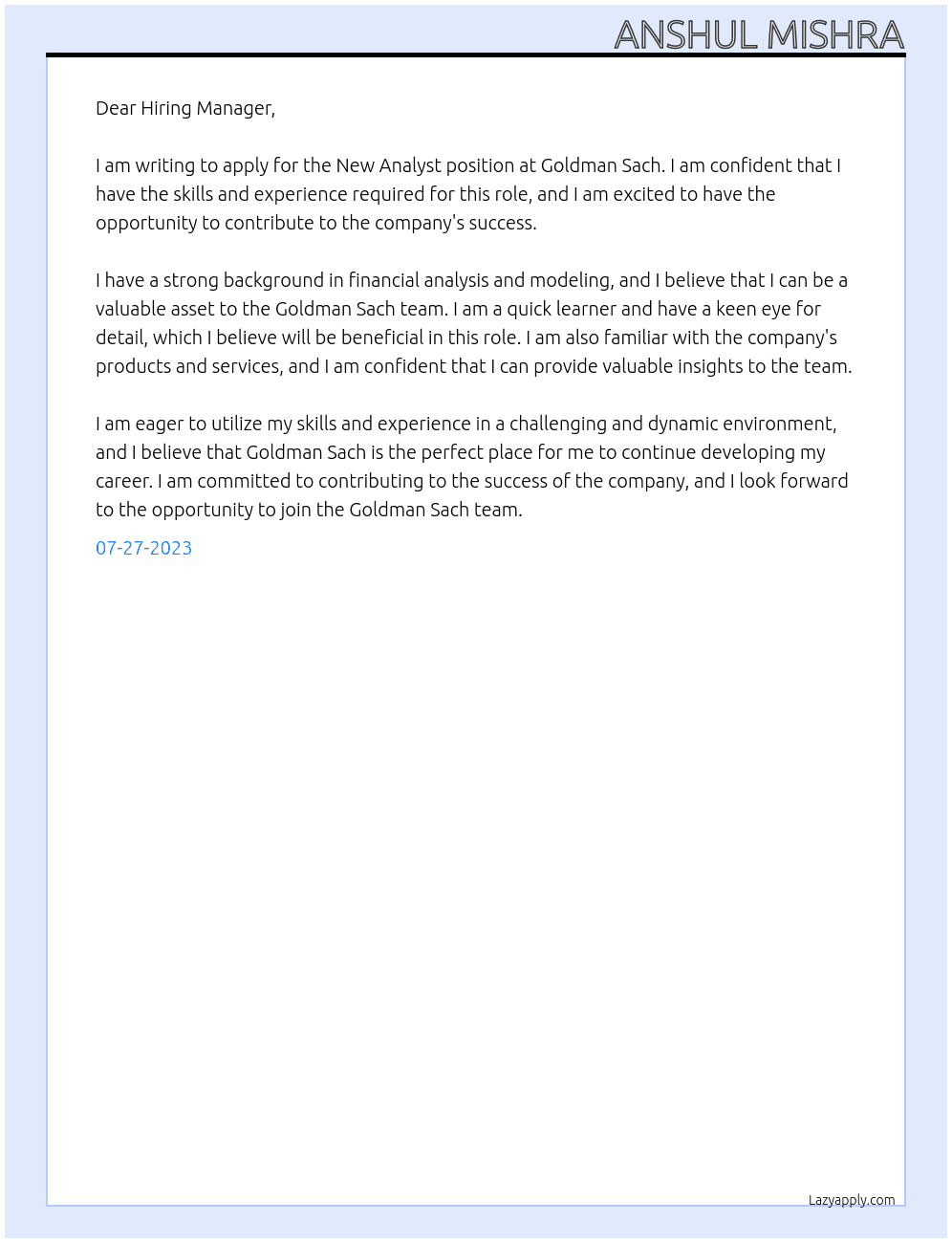 ANSHUL MISHRA

Dear Hiring Manager,

I am writing to apply for the New Analyst position at Goldman Sach. I am confident that I have the skills and experience required for this role, and I am excited to have the opportunity to contribute to the company's success.

I have a strong background in financial analysis and modeling, and I believe that I can be a valuable asset to the Goldman Sach team. I am a quick learner and have a keen eye for detail, which I believe will be beneficial in this role. I am also familiar with the company's products and services, and I am confident that I can provide valuable insights to the team.

I am eager to utilize my skills and experience in a challenging and dynamic environment, and I believe that Goldman Sach is the perfect place for me to continue developing my career. I am committed to contributing to the success of the company, and I look forward to the opportunity to join the Goldman Sach team.

07-27-2023

Lazyapply.com